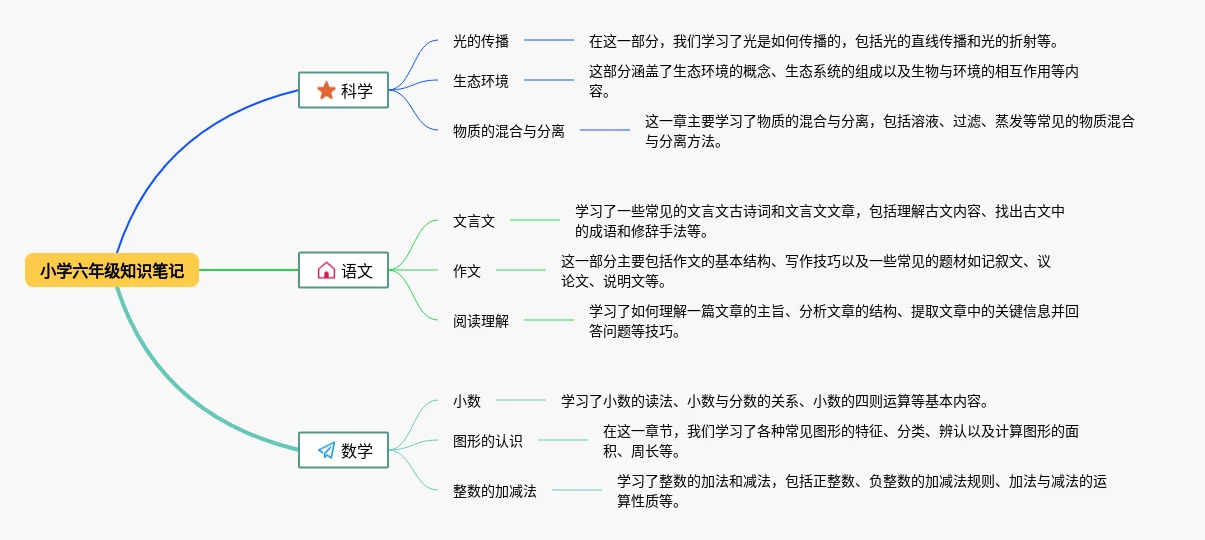 小学六年级知识笔记

科学

光的传播

在这一部分，我们学习了光是如何传播的，包括光的直线传播和光的折射等。

生态环境

这部分涵盖了生态环境的概念、生态系统的组成以及生物与环境的相互作用等内容。

物质的混合与分离

这一章主要学习了物质的混合与分离，包括溶液、过滤、蒸发等常见的物质混合与分离方法。

语文

文言文

学习了一些常见的文言文古诗词和文言文文章，包括理解古文内容、找出古文中的成语和修辞手法等。

作文

这一部分主要包括作文的基本结构、写作技巧以及一些常见的题材如记叙文、议论文、说明文等。

阅读理解

学习了如何理解一篇文章的主旨、分析文章的结构、提取文章中的关键信息并回答问题等技巧。

数学

小数

学习了小数的读法、小数与分数的关系、小数的四则运算等基本内容。

图形的认识

在这一章节，我们学习了各种常见图形的特征、分类、辨认以及计算图形的面积、周长等。

整数的加减法

学习了整数的加法和减法，包括正整数、负整数的加减法规则、加法与减法的运算性质等。